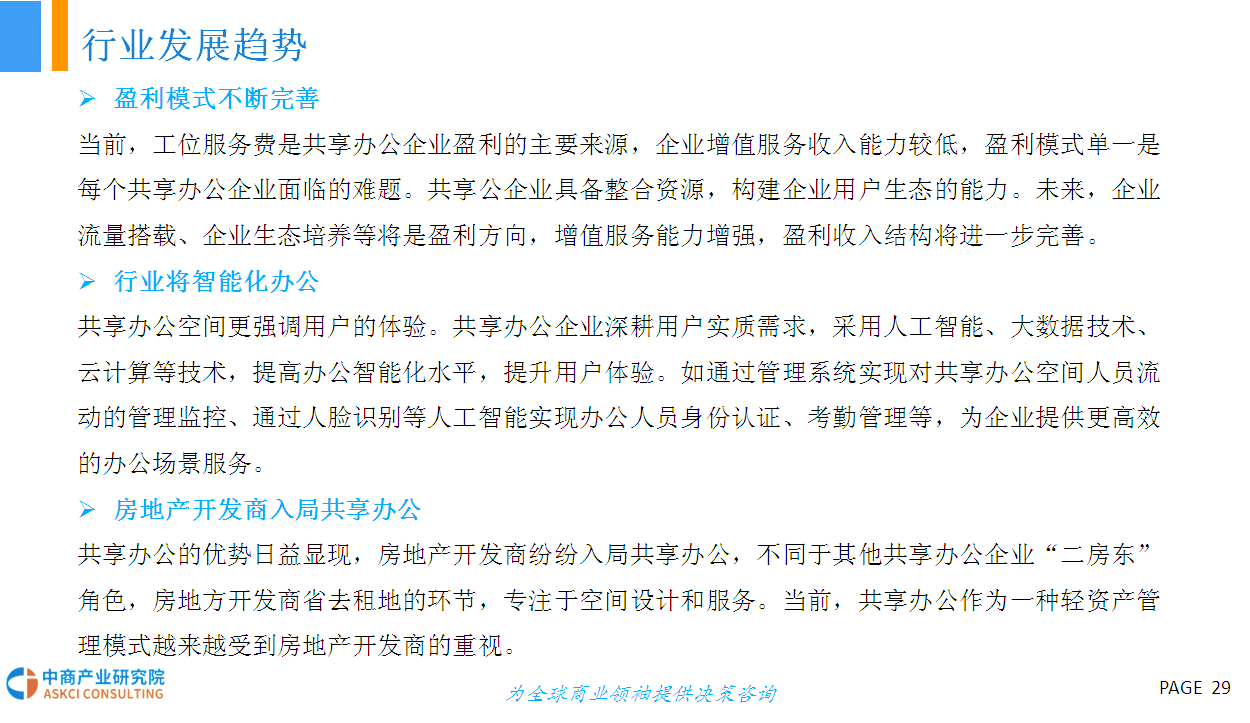 行业发展趋势

➢ 盈利模式不断完善

当前，工位服务费是共享办公企业盈利的主要来源，企业增值服务收入能力较低，盈利模式单一是每个共享办公企业面临的难题。共享公企业具备整合资源，构建企业用户生态的能力。未来，企业流量搭载、企业生态培养等将是盈利方向，增值服务能力增强，盈利收入结构将进一步完善。

➢ 行业将智能化办公

共享办公空间更强调用户的体验。共享办公企业深耕用户实质需求，采用人工智能、大数据技术、云计算等技术，提高办公智能化水平，提升用户体验。如通过管理系统实现对共享办公空间人员流动的管理监控、通过人脸识别等人工智能实现办公人员身份认证、考勤管理等，为企业提供更高效的办公场景服务。

➢ 房地产开发商入局共享办公

共享办公的优势日益显现，房地产开发商纷纷入局共享办公，不同于其他共享办公企业“二房东”角色，房地方开发商省去租地的环节，专注于空间设计和服务。当前，共享办公作为一种轻资产管理模式越来越受到房地产开发商的重视。

中商产业研究院
ASKCI CONSULTING

为全球商业领袖提供决策咨询

PAGE 29